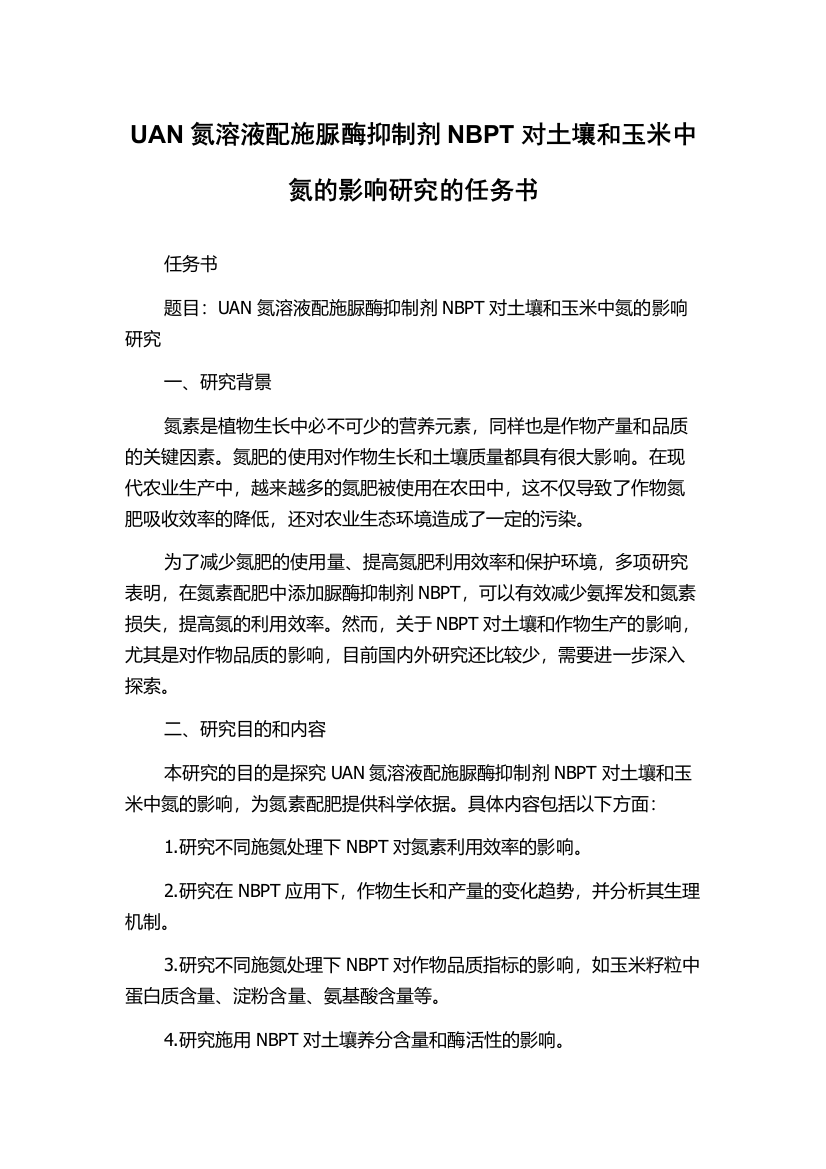 UAN 氮溶液配施脲酶抑制剂 NBPT 对土壤和玉米中氮的影响研究的任务书

任务书

题目：UAN 氮溶液配施脲酶抑制剂 NBPT 对土壤和玉米中氮的影响研究

一、研究背景

氮素是植物生长中必不可少的营养元素，同样也是作物产量和品质的关键因素。氮肥的使用对作物生长和土壤质量都具有很大影响。在现代农业生产中，越来越多的氮肥被使用在农田中，这不仅导致了作物氮肥吸收效率的降低，还对农业生态环境造成了一定的污染。

为了减少氮肥的使用量、提高氮肥利用效率和保护环境，多项研究表明，在氮素配肥中添加脲酶抑制剂 NBPT，可以有效减少氨挥发和氮素损失，提高氮的利用效率。然而，关于 NBPT 对土壤和作物生产的影响，尤其是对作物品质的影响，目前国内外研究还比较少，需要进一步深入探索。

二、研究目的和内容

本研究的目的是探究 UAN 氮溶液配施脲酶抑制剂 NBPT 对土壤和玉米中氮的影响，为氮素配肥提供科学依据。具体内容包括以下方面：

1.研究不同施氮处理下 NBPT 对氮素利用效率的影响。

2.研究在 NBPT 应用下，作物生长和产量的变化趋势，并分析其生理机制。

3.研究不同施氮处理下 NBPT 对作物品质指标的影响，如玉米籽粒中蛋白质含量、淀粉含量、氨基酸含量等。

4.研究施用 NBPT 对土壤养分含量和酶活性的影响。